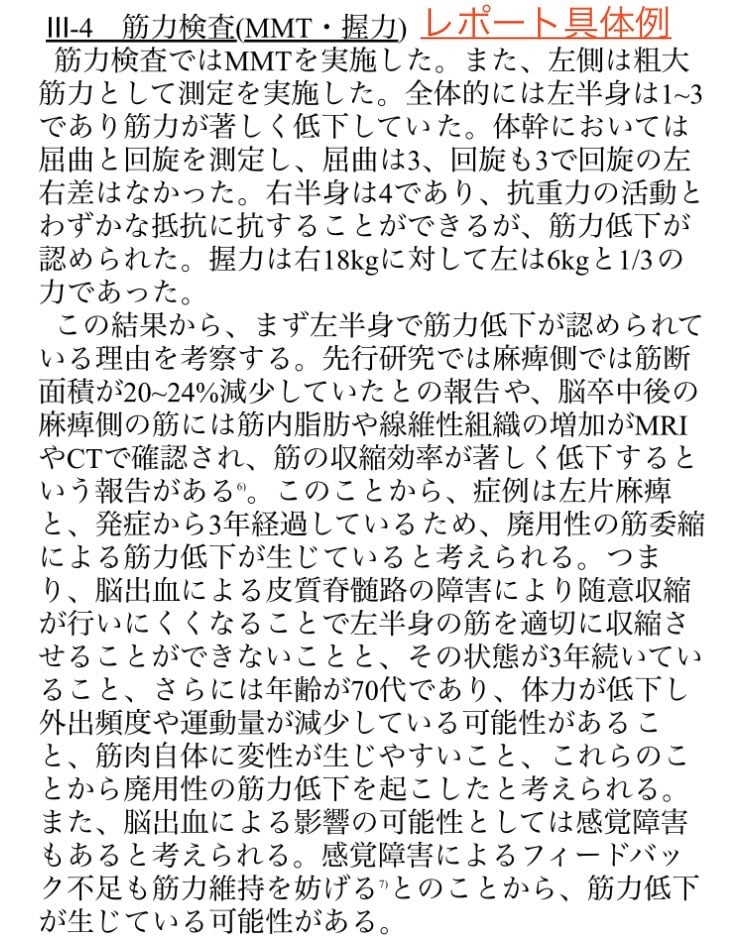 III-4　筋力検査(MMT・握力) レポート具体例

筋力検査ではMMTを実施した。また、左側は粗大筋力として測定を実施した。全体的には左半身は1~3であり筋力が著しく低下していた。体幹においては屈曲と回旋を測定し、屈曲は3、回旋も3で回旋の左右差はなかった。右半身は4であり、抗重力の活動とわずかな抵抗に抗することができるが、筋力低下が認められた。握力は右18kgに対して左は6kgと1/3の力であった。

この結果から、まず左半身で筋力低下が認められている理由を考察する。先行研究では麻痺側では筋断面積が20~24%減少していたとの報告や、脳卒中後の麻痺側の筋には筋内脂肪や線維性組織の増加がMRIやCTで確認され、筋の収縮効率が著しく低下するという報告がある$^{6)}$。このことから、症例は左片麻痺と、発症から3年経過しているため、廃用性の筋委縮による筋力低下が生じていると考えられる。つまり、脳出血による皮質脊髄路の障害により随意収縮が行いにくくなることで左半身の筋を適切に収縮させることができないことと、その状態が3年続いていること、さらには年齢が70代であり、体力が低下し外出頻度や運動量が減少している可能性があること、筋肉自体に変性が生じやすいこと、これらのことから廃用性の筋力低下を起こしたと考えられる。また、脳出血による影響の可能性としては感覚障害もあると考えられる。感覚障害によるフィードバック不足も筋力維持を妨げる$^{7)}$とのことから、筋力低下が生じている可能性がある。